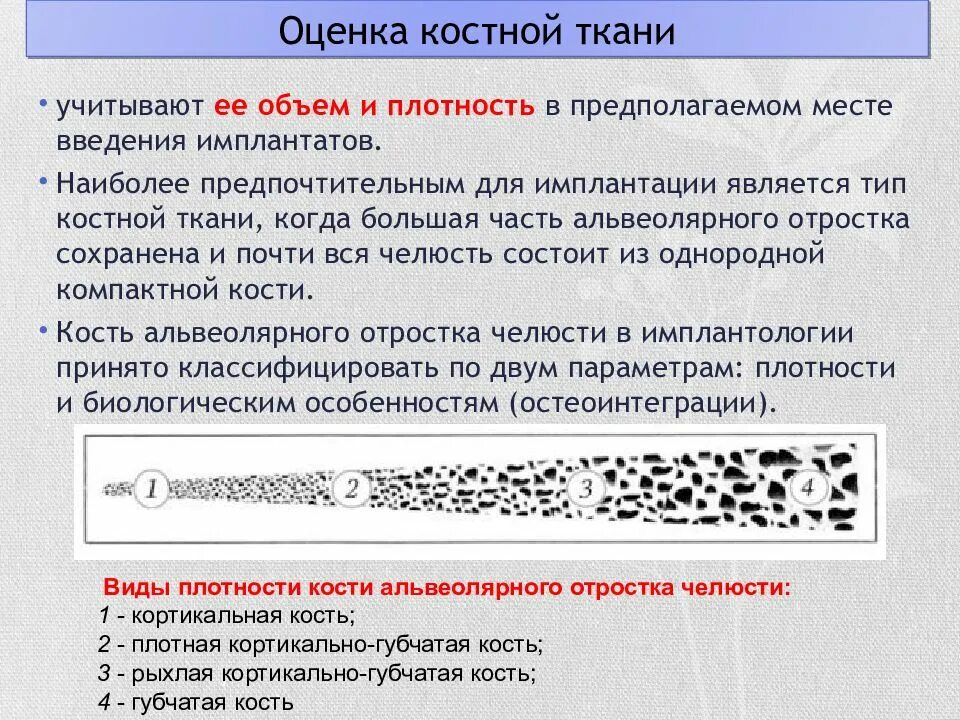 Оценка костной ткани

• учитывают ее объем и плотность в предполагаемом месте введения имплантатов.

• Наиболее предпочтительным для имплантации является тип костной ткани, когда большая часть альвеолярного отростка сохранена и почти вся челюсть состоит из однородной компактной кости.

• Кость альвеолярного отростка челюсти в имплантологии принято классифицировать по двум параметрам: плотности и биологическим особенностям (остеоинтеграции).

1 2 3 4

Виды плотности кости альвеолярного отростка челюсти:
1 - кортикальная кость;
2 - плотная кортикально-губчатая кость;
3 - рыхлая кортикально-губчатая кость;
4 - губчатая кость